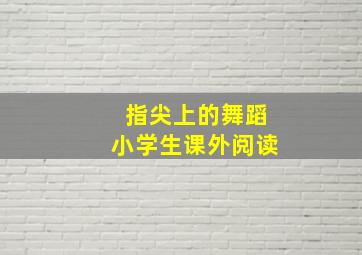 指尖上的舞蹈
小学生课外阅读